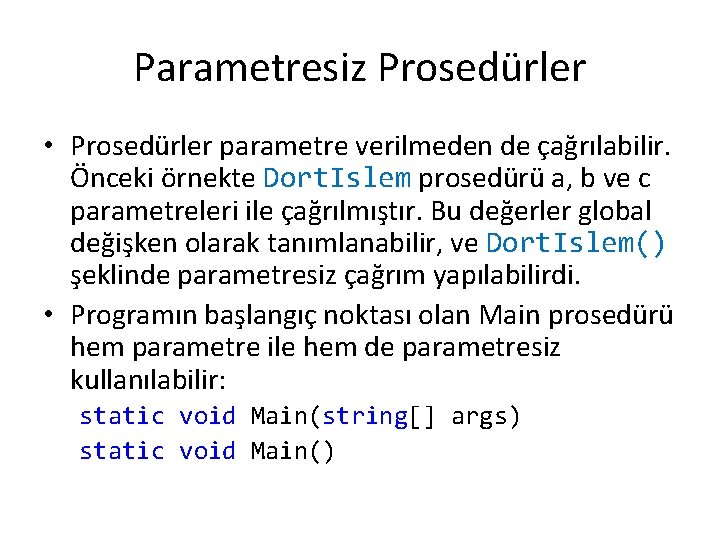 Parametresiz Prosedürler

• Prosedürler parametre verilmeden de çağrılabilir. Önceki örnekte DortIslem prosedürü a, b ve c parametreleri ile çağrılmıştır. Bu değerler global değişken olarak tanımlanabilir, ve DortIslem() şeklinde parametresiz çağrım yapılabilirdi.

• Programın başlangıç noktası olan Main prosedürü hem parametre ile hem de parametresiz kullanılabilir:

static void Main(string[] args)
static void Main()